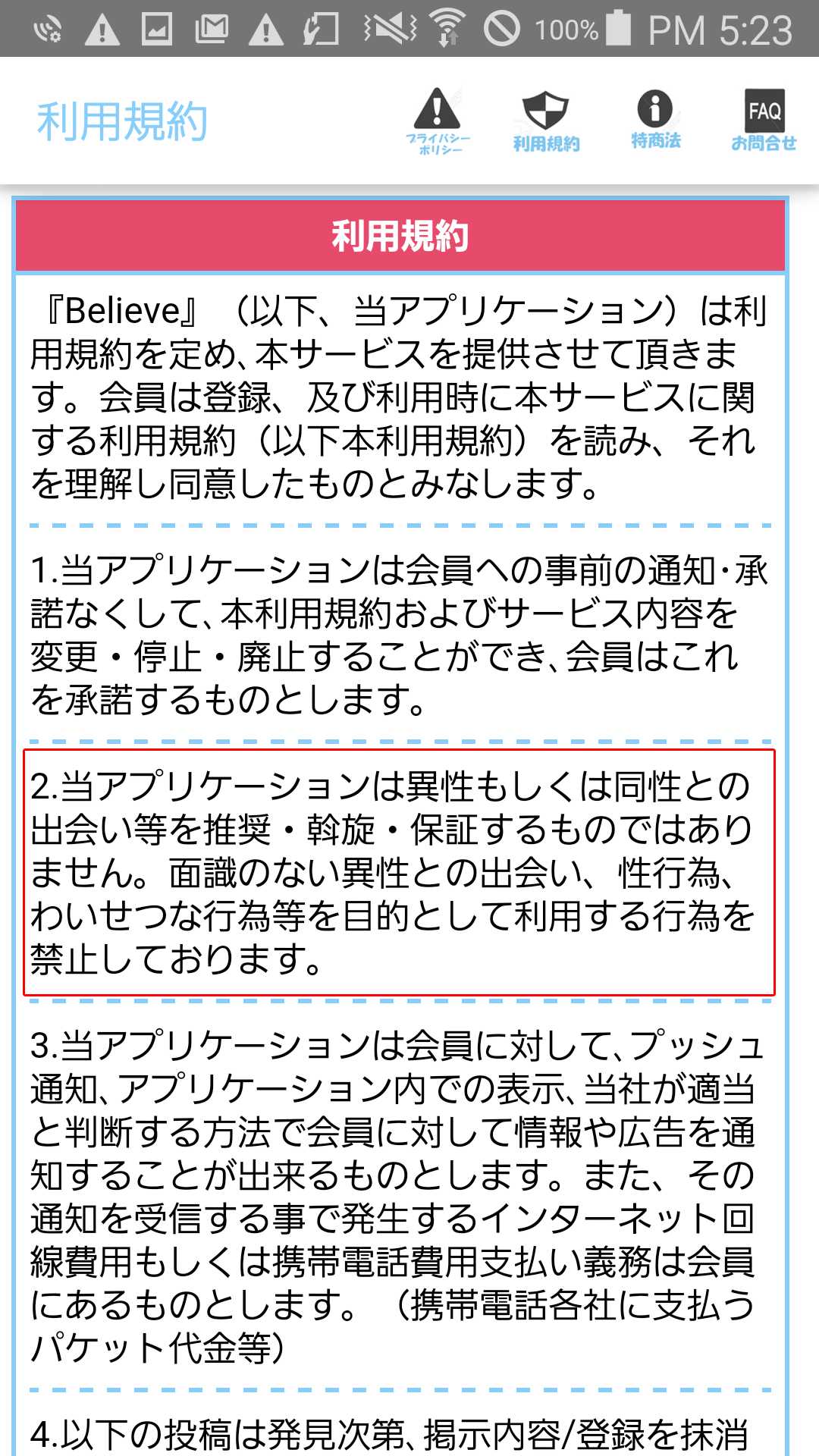 100% PM 5:23

利用規約

プライバシーポリシー
利用規約
特商法
FAQ
お問合せ

利用規約

『Believe』（以下、当アプリケーション）は利用規約を定め、本サービスを提供させて頂きます。会員は登録、及び利用時に本サービスに関する利用規約（以下本利用規約）を読み、それを理解し同意したものとみなします。

1.当アプリケーションは会員への事前の通知・承諾なくして、本利用規約およびサービス内容を変更・停止・廃止することができ、会員はこれを承諾するものとします。

2.当アプリケーションは異性もしくは同性との出会い等を推奨・斡旋・保証するものではありません。面識のない異性との出会い、性行為、わいせつな行為等を目的として利用する行為を禁止しております。

3.当アプリケーションは会員に対して、プッシュ通知、アプリケーション内での表示、当社が適当と判断する方法で会員に対して情報や広告を通知することが出来るものとします。また、その通知を受信する事で発生するインターネット回線費用もしくは携帯電話費用支払い義務は会員にあるものとします。（携帯電話各社に支払うパケット代金等）

4.以下の投稿は発見次第、掲示内容/登録を抹消